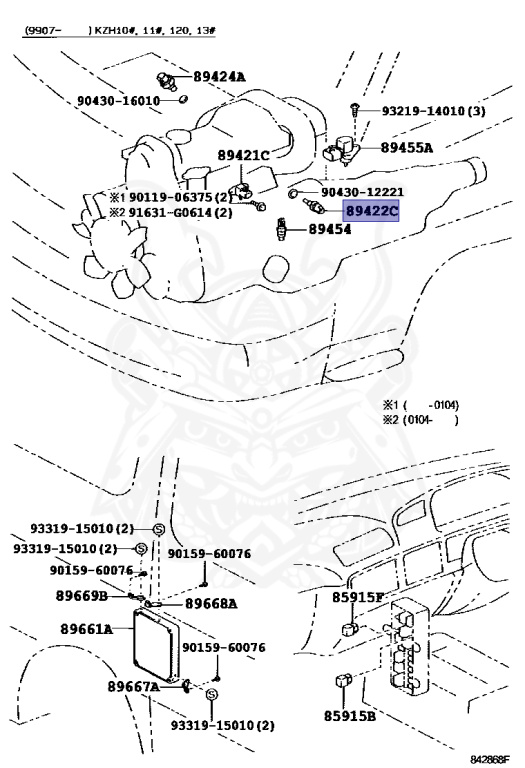 (9907-      ) KZH10#, 11#, 120, 13#

89424A
90430-16010
93219-14010 (3)
89455A
89421C
90430-12221
※1 90119-06375 (2)
※2 91631-G0614 (2)
89422C
89454

※1 (      -0104)
※2 (0104-      )

93319-15010 (2)
93319-15010 (2)
90159-60076
90159-60076
89669B
89668A
89661A
90159-60076
89667A
93319-15010 (2)
85915F
85915B

842868F